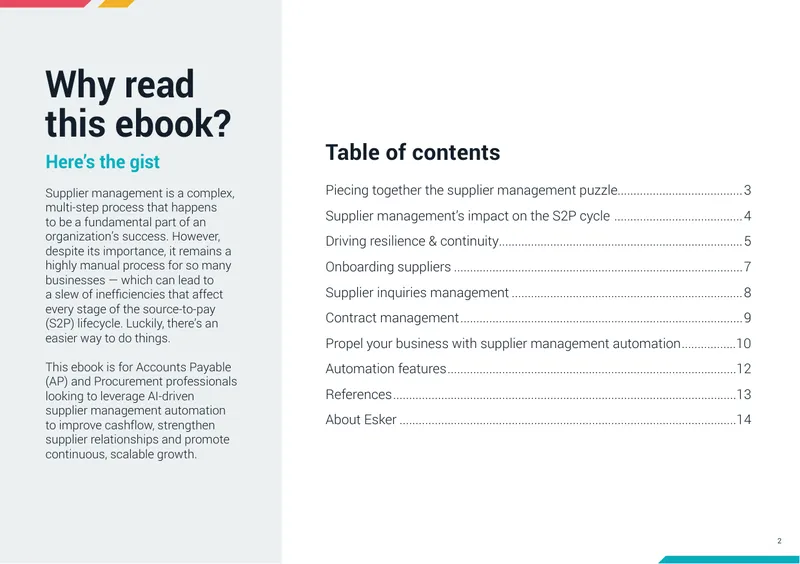 Why read this ebook?

Here's the gist

Supplier management is a complex, multi-step process that happens to be a fundamental part of an organization's success. However, despite its importance, it remains a highly manual process for so many businesses — which can lead to a slew of inefficiencies that affect every stage of the source-to-pay (S2P) lifecycle. Luckily, there's an easier way to do things.

This ebook is for Accounts Payable (AP) and Procurement professionals looking to leverage AI-driven supplier management automation to improve cashflow, strengthen supplier relationships and promote continuous, scalable growth.

Table of contents

Piecing together the supplier management puzzle 3
Supplier management's impact on the S2P cycle 4
Driving resilience & continuity 5
Onboarding suppliers 7
Supplier inquiries management 8
Contract management 9
Propel your business with supplier management automation 10
Automation features 12
References 13
About Esker 14

2